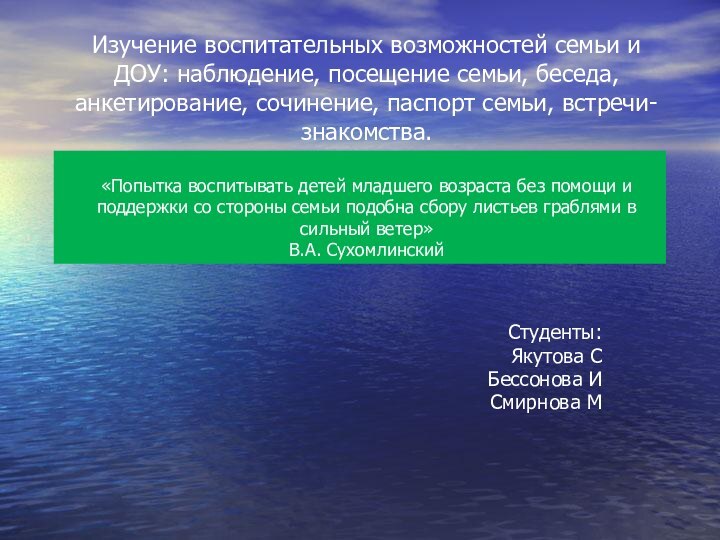 Изучение воспитательных возможностей семьи и ДОУ: наблюдение, посещение семьи, беседа, анкетирование, сочинение, паспорт семьи, встречи-знакомства.

«Попытка воспитывать детей младшего возраста без помощи и поддержки со стороны семьи подобна сбору листьев граблями в сильный ветер»
В.А. Сухомлинский

Студенты:
Якутова С
Бессонова И
Смирнова М